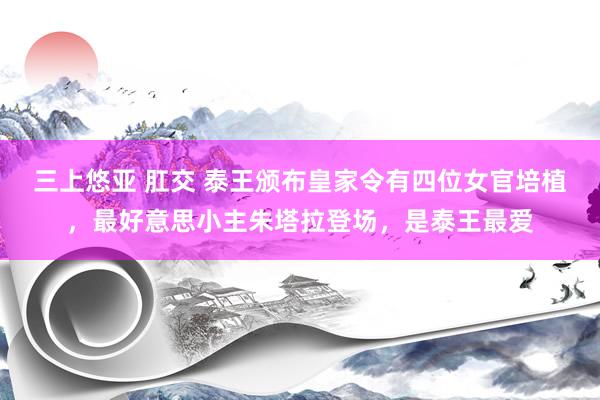 三上悠亚 肛交 泰王颁布皇家令有四位女官培植，最好意思小主朱塔拉登场，是泰王最爱